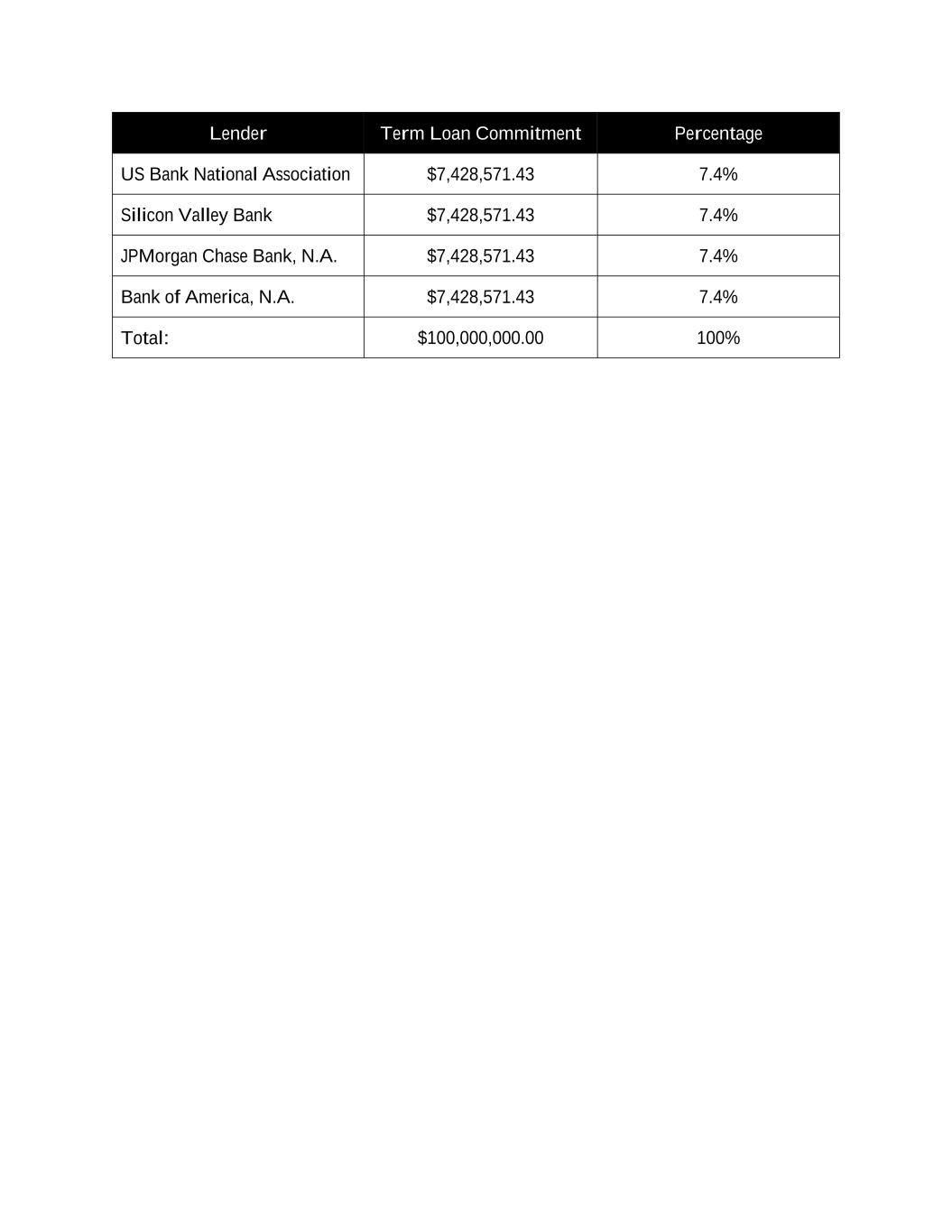 | Lender | Term Loan Commitment | Percentage |
|---|---|---|
| US Bank National Association | \$7,428,571.43 | 7.4% |
| Silicon Valley Bank | \$7,428,571.43 | 7.4% |
| JPMorgan Chase Bank, N.A. | \$7,428,571.43 | 7.4% |
| Bank of America, N.A. | \$7,428,571.43 | 7.4% |
| Total: | \$100,000,000.00 | 100% |